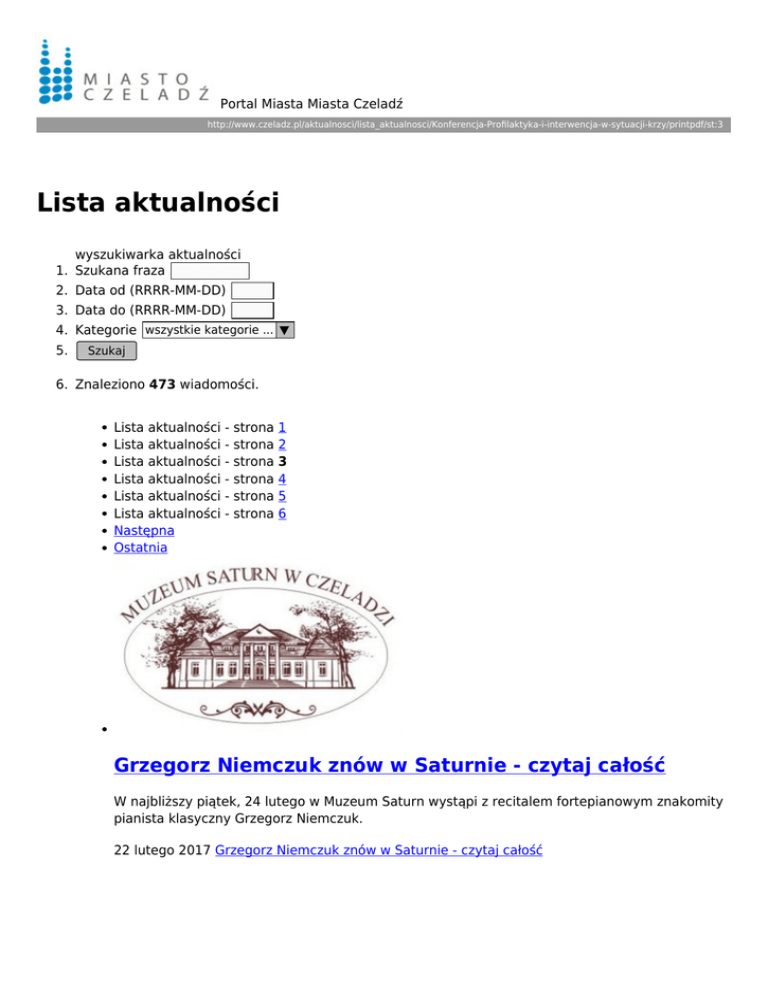 MIASTO
CZELADŹ

Portal Miasta Miasta Czeladź

http://www.czeladz.pl/aktualnosci/lista_aktualnosci/Konferencja-Profilaktyka-i-interwencja-w-sytuacji-krzy/printpdf/st:3

Lista aktualności

wyszukiwarka aktualności
1. Szukana fraza
2. Data od (RRRR-MM-DD)
3. Data do (RRRR-MM-DD)
4. Kategorie wszystkie kategorie ...
5. Szukaj

6. Znaleziono 473 wiadomości.

- Lista aktualności - strona 1
- Lista aktualności - strona 2
- Lista aktualności - strona 3
- Lista aktualności - strona 4
- Lista aktualności - strona 5
- Lista aktualności - strona 6
- Następna
- Ostatnia

MUZEUM SATURN W CZELADZI

Grzegorz Niemczuk znów w Saturnie - czytaj całość

W najbliższy piątek, 24 lutego w Muzeum Saturn wystąpi z recitalem fortepianowym znakomity pianista klasyczny Grzegorz Niemczuk.

22 lutego 2017 Grzegorz Niemczuk znów w Saturnie - czytaj całość